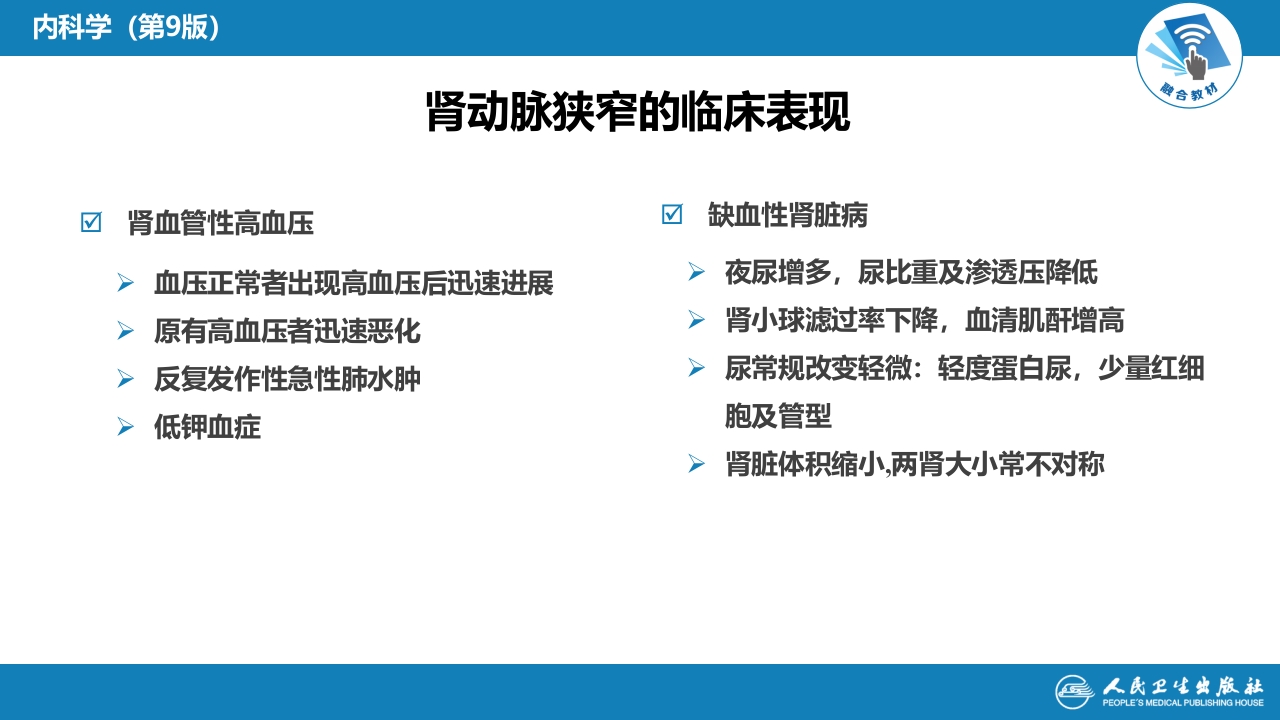 内科学（第9版）

融合教材

肾动脉狭窄的临床表现

☑ 肾血管性高血压

➢ 血压正常者出现高血压后迅速进展
➢ 原有高血压者迅速恶化
➢ 反复发作性急性肺水肿
➢ 低钾血症

☑ 缺血性肾脏病

➢ 夜尿增多，尿比重及渗透压降低
➢ 肾小球滤过率下降，血清肌酐增高
➢ 尿常规改变轻微：轻度蛋白尿，少量红细胞及管型
➢ 肾脏体积缩小,两肾大小常不对称

人民卫生出版社
PEOPLE'S MEDICAL PUBLISHING HOUSE